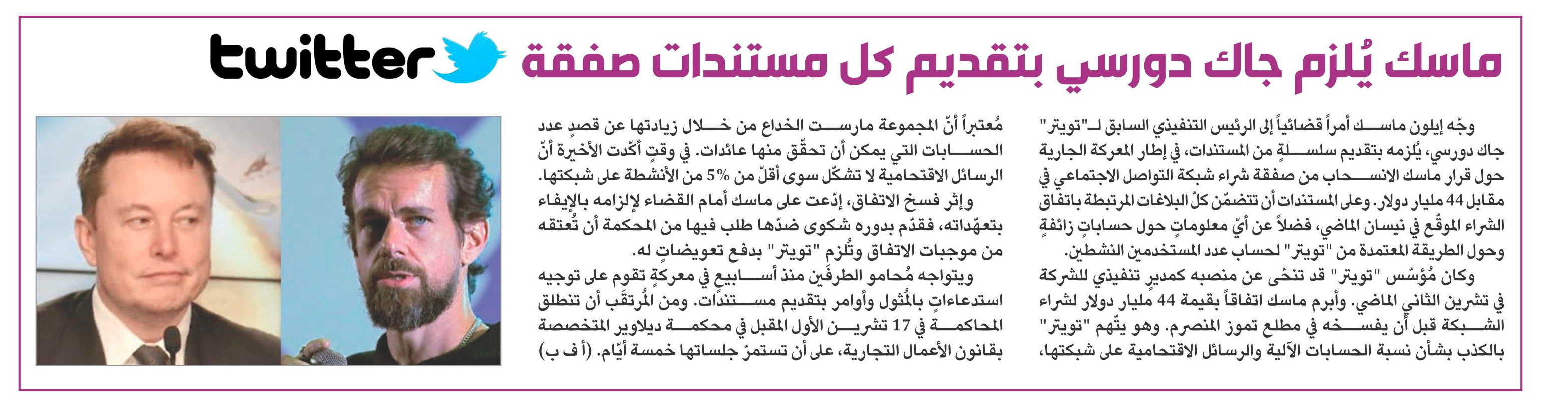 ماسك يُلزم جاك دورسي بتقديم كل مستندات صفقة twitter

وجّه إيلون ماسك أمراً قضائياً إلى الرئيس التنفيذي السابق لـ"تويتر" جاك دورسي، يُلزمه بتقديم سلسلةٍ من المستندات، في إطار المعركة الجارية حول قرار ماسك الانسحاب من صفقة شراء شبكة التواصل الاجتماعي في مقابل 44 مليار دولار. وعلى المستندات أن تتضمّن كلّ البلاغات المرتبطة باتفاق الشراء الموقّع في نيسان الماضي، فضلاً عن أيّ معلوماتٍ حول حساباتٍ زائفةٍ وحول الطريقة المعتمدة من "تويتر" لحساب عدد المستخدمين النشطين.

وكان مُؤسّس "تويتر" قد تنحّى عن منصبه كمديرٍ تنفيذي للشركة في تشرين الثاني الماضي. وأبرم ماسك اتفاقاً بقيمة 44 مليار دولار لشراء الشبكة قبل أن يفسخه في مطلع تموز المنصرم. وهو يتّهم "تويتر" بالكذب بشأن نسبة الحسابات الآلية والرسائل الاقتحامية على شبكتها، مُعتبراً أنّ المجموعة مارست الخداع من خلال زيادتها عن قصدٍ عدد الحسابات التي يمكن أن تحقّق منها عائدات. في وقتٍ أكّدت الأخيرة أنّ الرسائل الاقتحامية لا تشكّل سوى أقلّ من 5% من الأنشطة على شبكتها.

وإثر فسخ الاتفاق، إدّعت على ماسك أمام القضاء لإلزامه بالإيفاء بتعهّداته، فقدّم بدوره شكوى ضدّها طلب فيها من المحكمة أن تُعتقه من موجبات الاتفاق وتُلزم "تويتر" بدفع تعويضاتٍ له.

ويتواجه مُحامو الطرفَين منذ أسابيع في معركةٍ تقوم على توجيه استدعاءاتٍ بالمُثول وأوامر بتقديم مستندات. ومن المُرتقَب أن تنطلق المحاكمة في 17 تشرين الأول المقبل في محكمة ديلاوير المتخصصة بقانون الأعمال التجارية، على أن تستمرّ جلساتها خمسة أيّام. (أ ف ب)